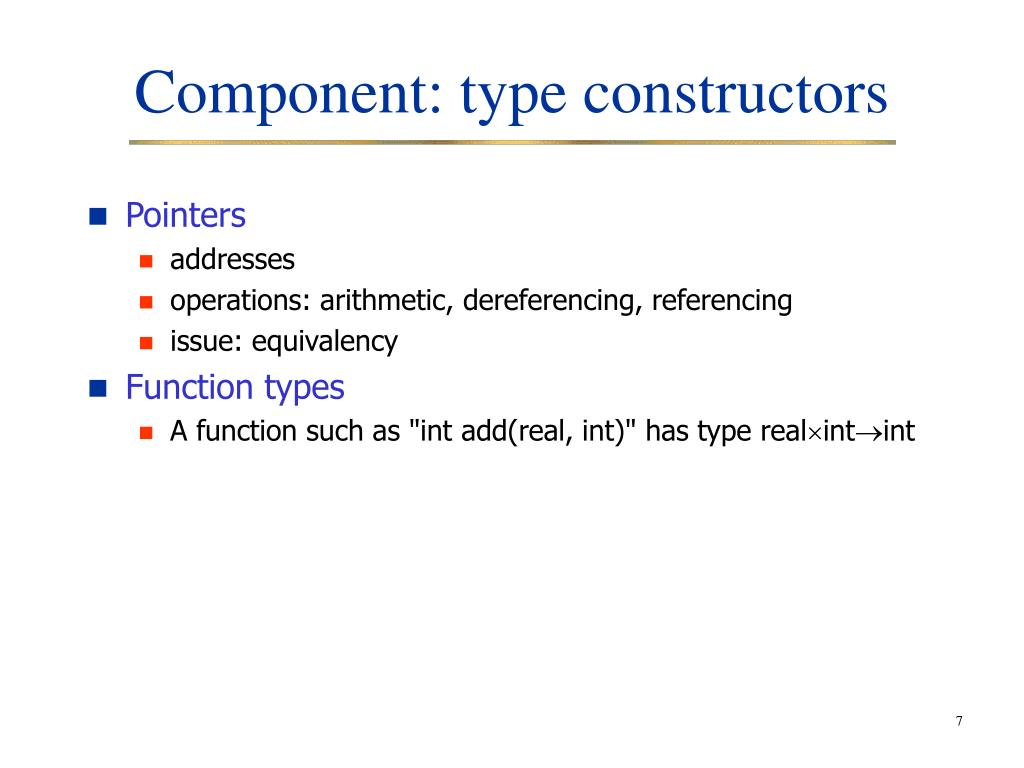 Component: type constructors

Pointers
addresses
operations: arithmetic, dereferencing, referencing
issue: equivalency

Function types
A function such as "int add(real, int)" has type real$\times$int$\rightarrow$int

7